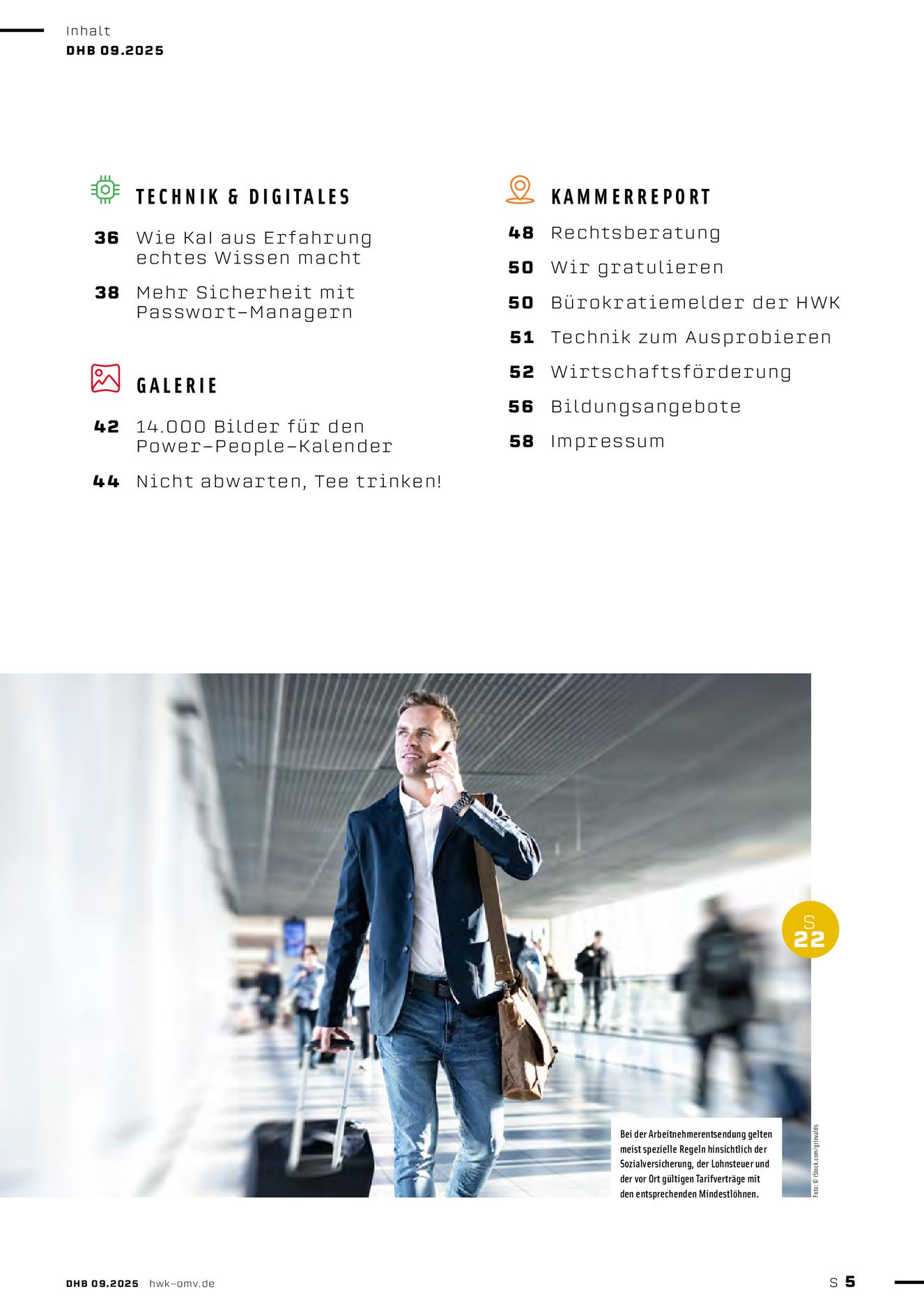 Inhalt
DHB 09.2025

TECHNIK & DIGITALES

36 Wie KaI aus Erfahrung echtes Wissen macht

38 Mehr Sicherheit mit Passwort-Managern

GALERIE

42 14.000 Bilder für den Power-People-Kalender

44 Nicht abwarten, Tee trinken!

KAMMERREPORT

48 Rechtsberatung

50 Wir gratulieren

50 Bürokratiemelder der HWK

51 Technik zum Ausprobieren

52 Wirtschaftsförderung

56 Bildungsangebote

58 Impressum

S 22

Bei der Arbeitnehmerentsendung gelten meist spezielle Regeln hinsichtlich der Sozialversicherung, der Lohnsteuer und der vor Ort gültigen Tarifverträge mit den entsprechenden Mindestlöhnen.

Foto: © iStock.com/grinvalds

DHB 09.2025 hwk-omv.de

S 5